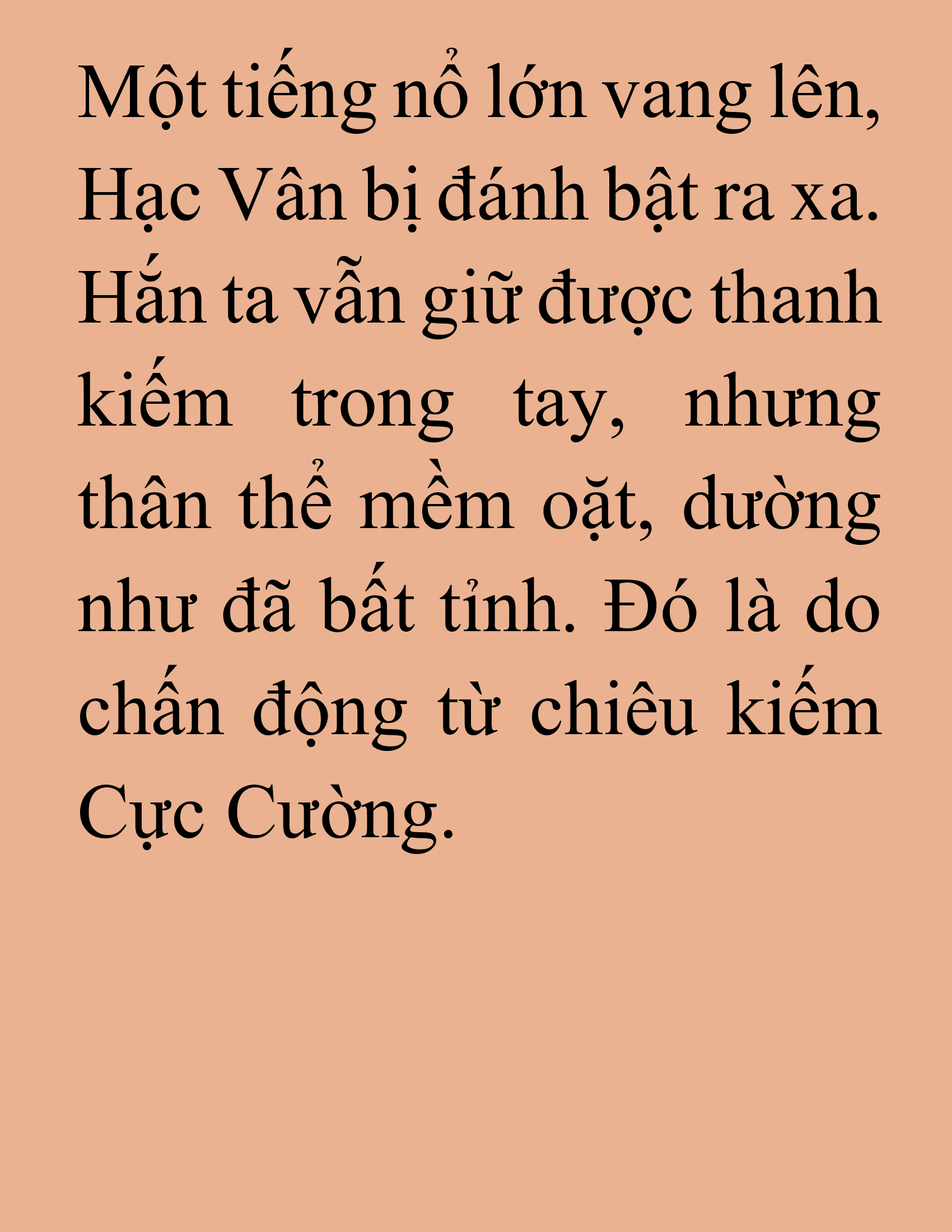 Một tiếng nổ lớn vang lên, Hạc Vân bị đánh bật ra xa. Hắn ta vẫn giữ được thanh kiếm trong tay, nhưng thân thể mềm oặt, dường như đã bất tỉnh. Đó là do chấn động từ chiêu kiếm Cực Cường.